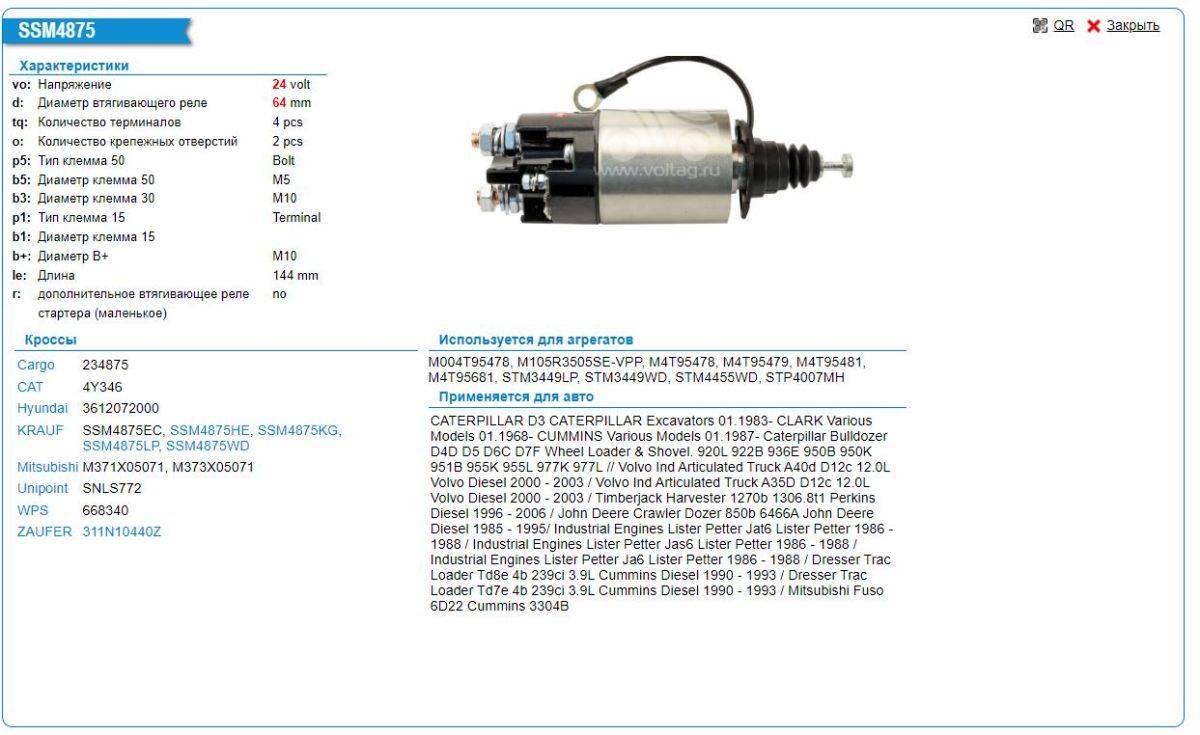 SSM4875

QR Закрыть

Характеристики

| | | |
|---|---|---|
| vo: | Напряжение | 24 volt |
| d: | Диаметр втягивающего реле | 64 mm |
| tq: | Количество терминалов | 4 pcs |
| o: | Количество крепежных отверстий | 2 pcs |
| p5: | Тип клемма 50 | Bolt |
| b5: | Диаметр клемма 50 | M5 |
| b3: | Диаметр клемма 30 | M10 |
| p1: | Тип клемма 15 | Terminal |
| b1: | Диаметр клемма 15 | |
| b+: | Диаметр B+ | M10 |
| le: | Длина | 144 mm |
| r: | дополнительное втягивающее реле стартера (маленькое) | no |

www.voltag.ru

Кроссы

| | |
|---|---|
| Cargo | 234875 |
| CAT | 4Y346 |
| Hyundai | 3612072000 |
| KRAUF | SSM4875EC, SSM4875HE, SSM4875KG, SSM4875LP, SSM4875WD |
| Mitsubishi | M371X05071, M373X05071 |
| Unipoint | SNLS772 |
| WPS | 668340 |
| ZAUFER | 311N10440Z |

Используется для агрегатов

M004T95478, M105R3505SE-VPP, M4T95478, M4T95479, M4T95481, M4T95681, STM3449LP, STM3449WD, STM4455WD, STP4007MH

Применяется для авто

CATERPILLAR D3 CATERPILLAR Excavators 01.1983- CLARK Various Models 01.1968- CUMMINS Various Models 01.1987- Caterpillar Bulldozer D4D D5 D6C D7F Wheel Loader & Shovel. 920L 922B 936E 950B 950K 951B 955K 955L 977K 977L // Volvo Ind Articulated Truck A40d D12c 12.0L Volvo Diesel 2000 - 2003 / Volvo Ind Articulated Truck A35D D12c 12.0L Volvo Diesel 2000 - 2003 / Timberjack Harvester 1270b 1306.8t1 Perkins Diesel 1996 - 2006 / John Deere Crawler Dozer 850b 6466A John Deere Diesel 1985 - 1995/ Industrial Engines Lister Petter Jat6 Lister Petter 1986 - 1988 / Industrial Engines Lister Petter Jas6 Lister Petter 1986 - 1988 / Industrial Engines Lister Petter Ja6 Lister Petter 1986 - 1988 / Dresser Trac Loader Td8e 4b 239ci 3.9L Cummins Diesel 1990 - 1993 / Dresser Trac Loader Td7e 4b 239ci 3.9L Cummins Diesel 1990 - 1993 / Mitsubishi Fuso 6D22 Cummins 3304B